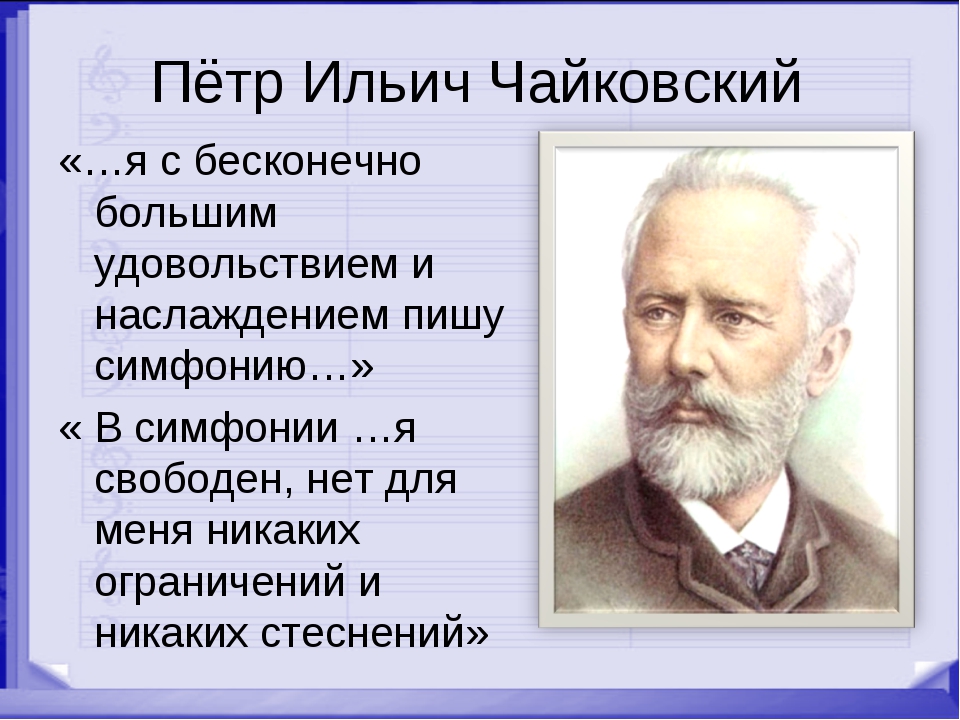 Пётр Ильич Чайковский

«…я с бесконечно большим удовольствием и наслаждением пишу симфонию…»

« В симфонии …я свободен, нет для меня никаких ограничений и никаких стеснений»